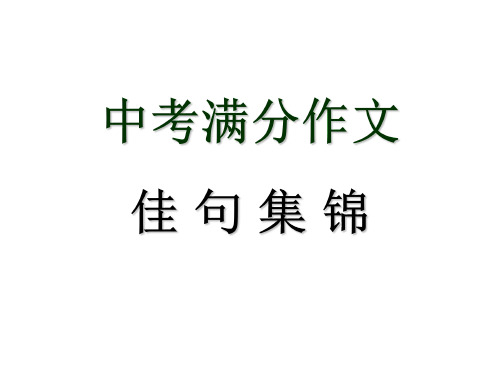 中考满分作文

佳 句 集 锦